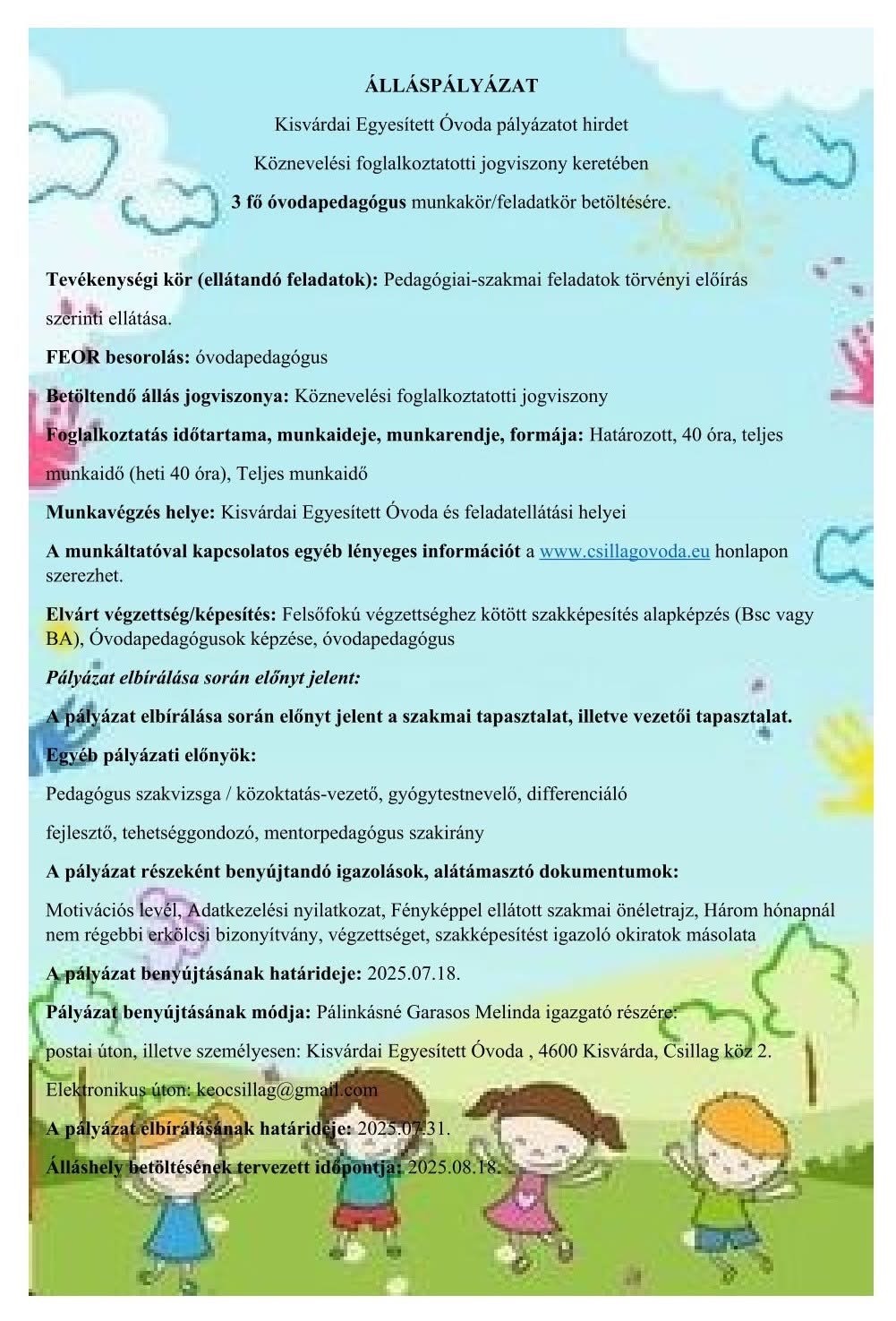 ÁLLÁSPÁLYÁZAT

Kisvárdai Egyesített Óvoda pályázatot hirdet

Köznevelési foglalkoztatotti jogviszony keretében

3 fő óvodapedagógus munkakör/feladatkör betöltésére.

Tevékenységi kör (ellátandó feladatok): Pedagógiai-szakmai feladatok törvényi előírás szerinti ellátása.

FEOR besorolás: óvodapedagógus

Betöltendő állás jogviszonya: Köznevelési foglalkoztatotti jogviszony

Foglalkoztatás időtartama, munkaideje, munkarendje, formája: Határozott, 40 óra, teljes munkaidő (heti 40 óra), Teljes munkaidő

Munkavégzés helye: Kisvárdai Egyesített Óvoda és feladatellátási helyei

A munkáltatóval kapcsolatos egyéb lényeges információt a www.csillagovoda.eu honlapon szerezhet.

Elvárt végzettség/képesítés: Felsőfokú végzettséghez kötött szakképesítés alapképzés (Bsc vagy BA), Óvodapedagógusok képzése, óvodapedagógus

Pályázat elbírálása során előnyt jelent:

A pályázat elbírálása során előnyt jelent a szakmai tapasztalat, illetve vezetői tapasztalat.

Egyéb pályázati előnyök:

Pedagógus szakvizsga / közoktatás-vezető, gyógytestnevelő, differenciáló fejlesztő, tehetséggondozó, mentorpedagógus szakirány

A pályázat részeként benyújtandó igazolások, alátámasztó dokumentumok:

Motivációs levél, Adatkezelési nyilatkozat, Fényképpel ellátott szakmai önéletrajz, Három hónapnál nem régebbi erkölcsi bizonyítvány, végzettséget, szakképesítést igazoló okiratok másolata

A pályázat benyújtásának határideje: 2025.07.18.

Pályázat benyújtásának módja: Pálinkásné Garasos Melinda igazgató részére:

postai úton, illetve személyesen: Kisvárdai Egyesített Óvoda , 4600 Kisvárda, Csillag köz 2.

Elektronikus úton: keocsillag@gmail.com

A pályázat elbírálásának határideje: 2025.07.31.

Álláshely betöltésének tervezett időpontja: 2025.08.18.